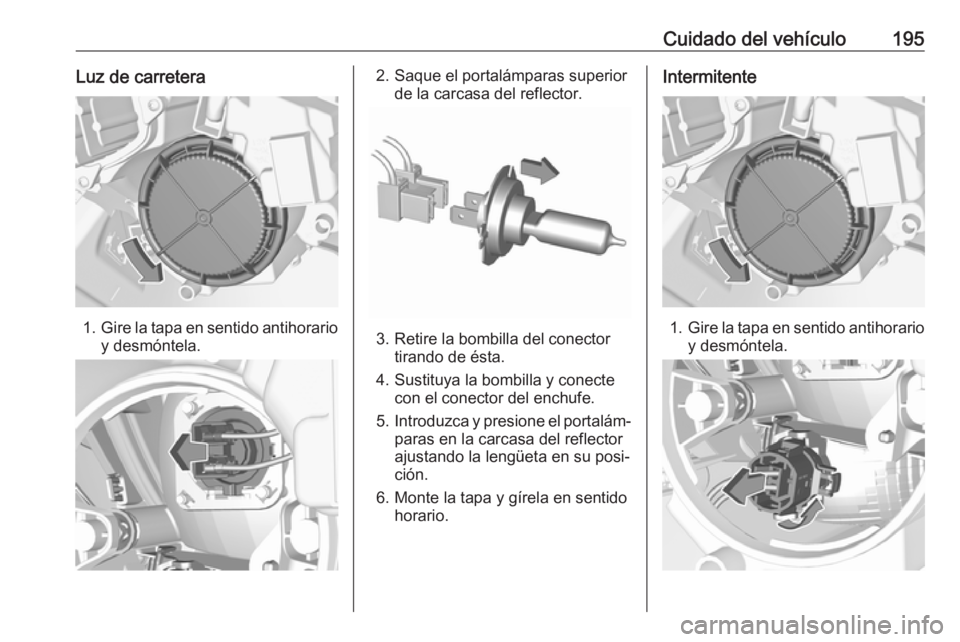 Cuidado del vehículo 195

Luz de carretera

1. Gire la tapa en sentido antihorario y desmóntela.

2. Saque el portalámparas superior de la carcasa del reflector.

3. Retire la bombilla del conector tirando de ésta.

4. Sustituya la bombilla y conecte con el conector del enchufe.

5. Introduzca y presione el portalámparas en la carcasa del reflector ajustando la lengüeta en su posición.

6. Monte la tapa y gírela en sentido horario.

Intermitente

1. Gire la tapa en sentido antihorario y desmóntela.

carmanualsonline.info